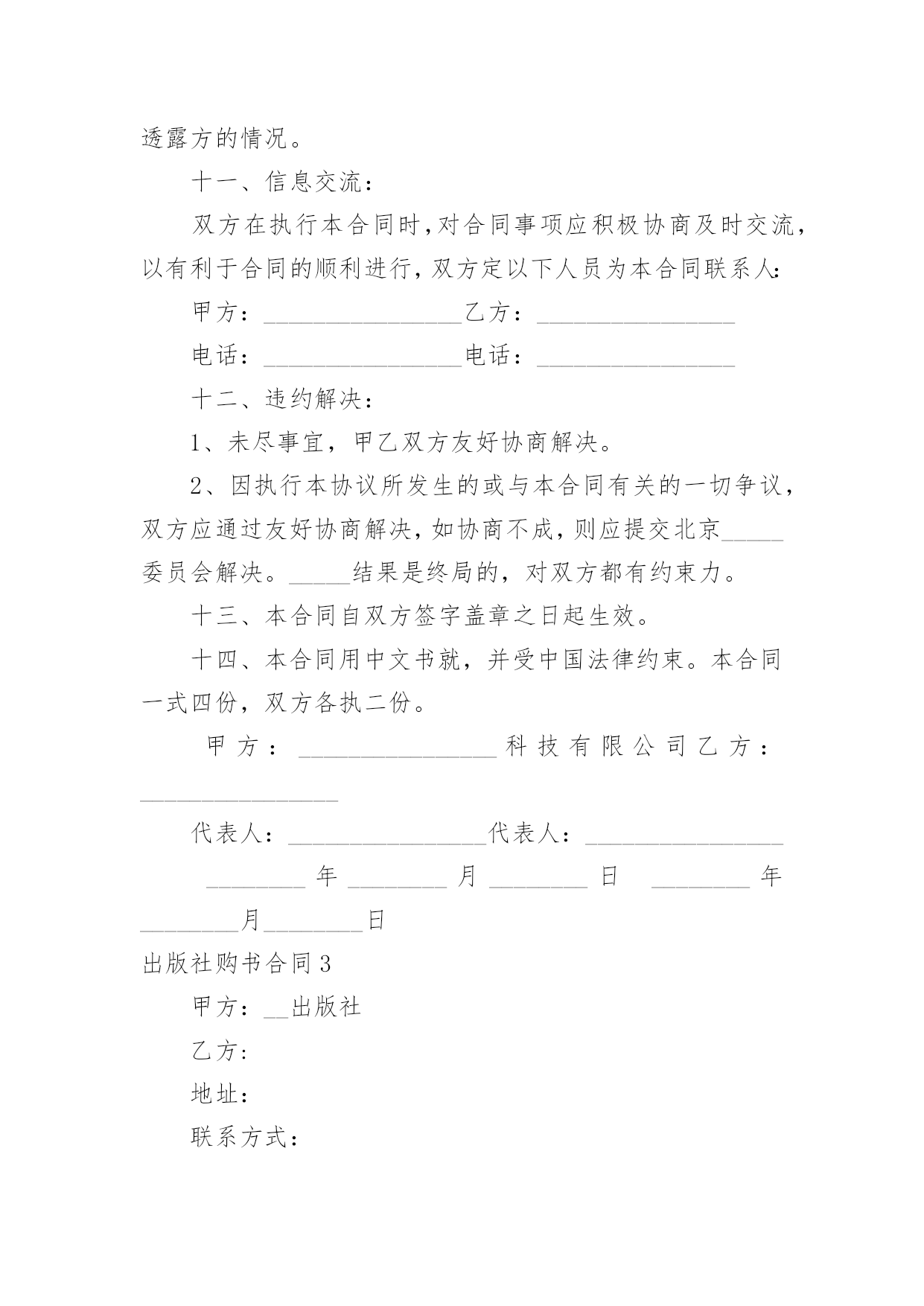 透露方的情况。

十一、信息交流：

双方在执行本合同时，对合同事项应积极协商及时交流，以有利于合同的顺利进行，双方定以下人员为本合同联系人：

甲方：________________乙方：________________

电话：________________电话：________________

十二、违约解决：

1、未尽事宜，甲乙双方友好协商解决。

2、因执行本协议所发生的或与本合同有关的一切争议，双方应通过友好协商解决，如协商不成，则应提交北京_____委员会解决。_____结果是终局的，对双方都有约束力。

十三、本合同自双方签字盖章之日起生效。

十四、本合同用中文书就，并受中国法律约束。本合同一式四份，双方各执二份。

甲方：________________科技有限公司乙方：________________

代表人：________________代表人：________________

________年________月________日 ________年________月________日

出版社购书合同3

甲方：__出版社

乙方：

地址：

联系方式：